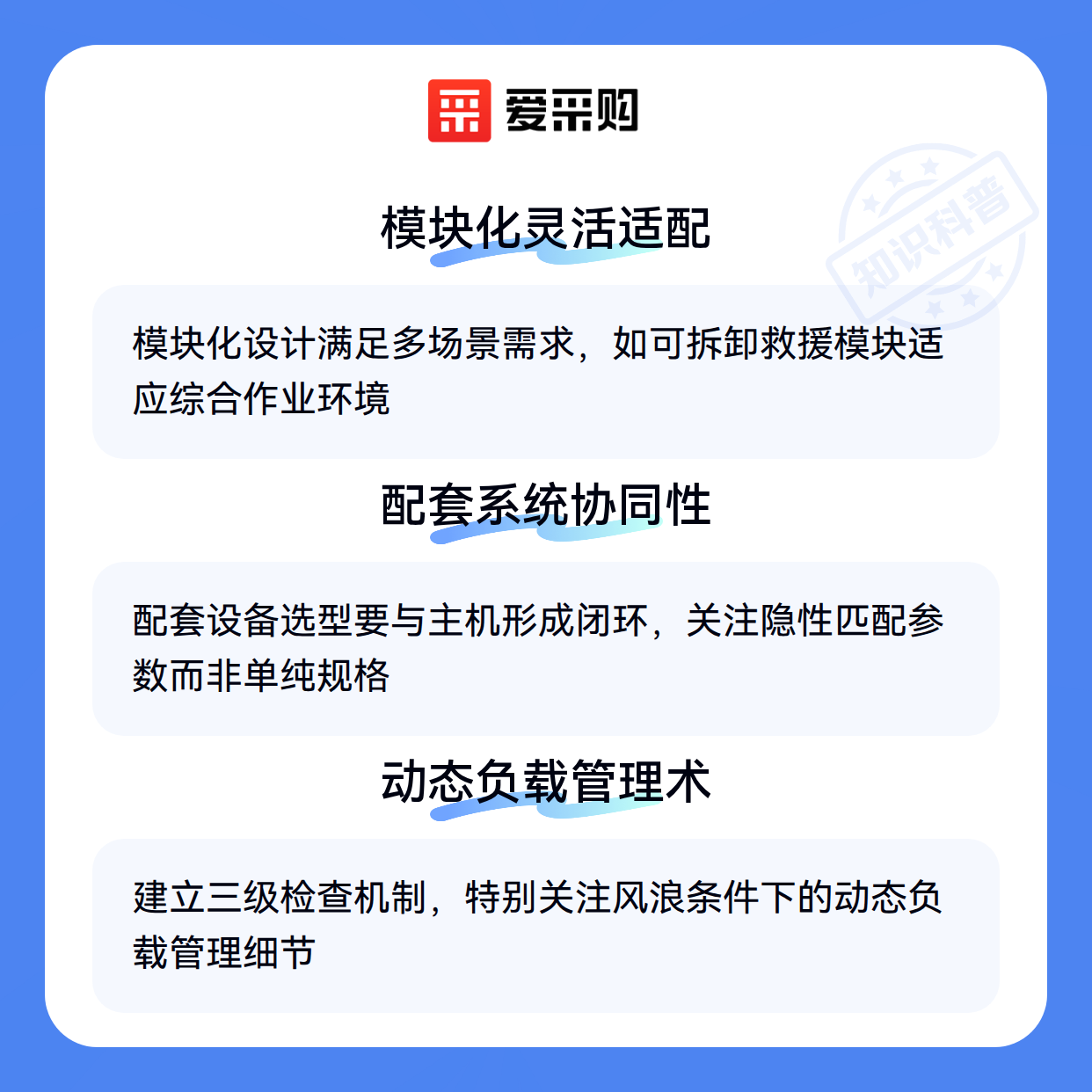 爱采购

模块化灵活适配

模块化设计满足多场景需求，如可拆卸救援模块适应综合作业环境

配套系统协同性

配套设备选型要与主机形成闭环，关注隐性匹配参数而非单纯规格

动态负载管理术

建立三级检查机制，特别关注风浪条件下的动态负载管理细节

知识科普